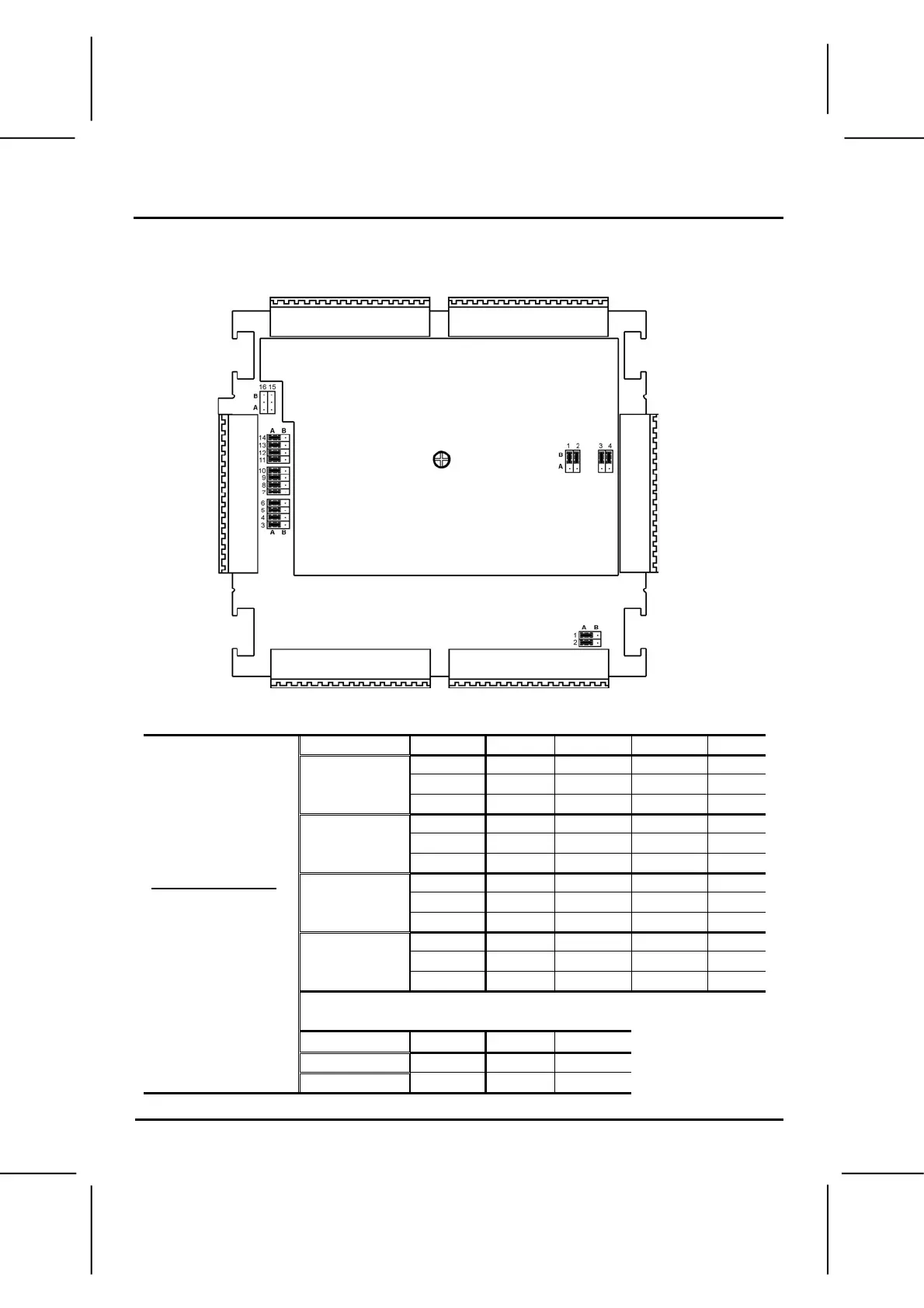 16 15
B
A

A B
14
13
12
11
10
9
8
7
6
5
4
3
A B

1 2
B
A

3 4

A B
1
2